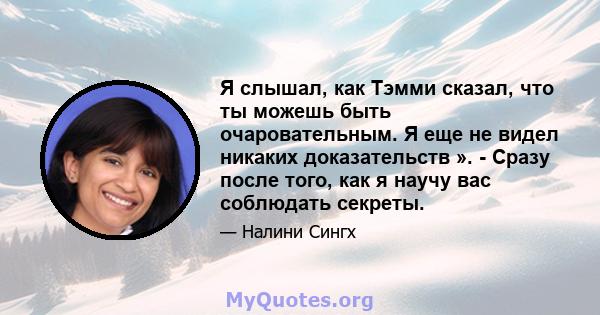 Я слышал, как Тэмми сказал, что ты можешь быть очаровательным. Я еще не видел никаких доказательств ». - Сразу после того, как я научу вас соблюдать секреты.

— Налини Сингх

MyQuotes.org